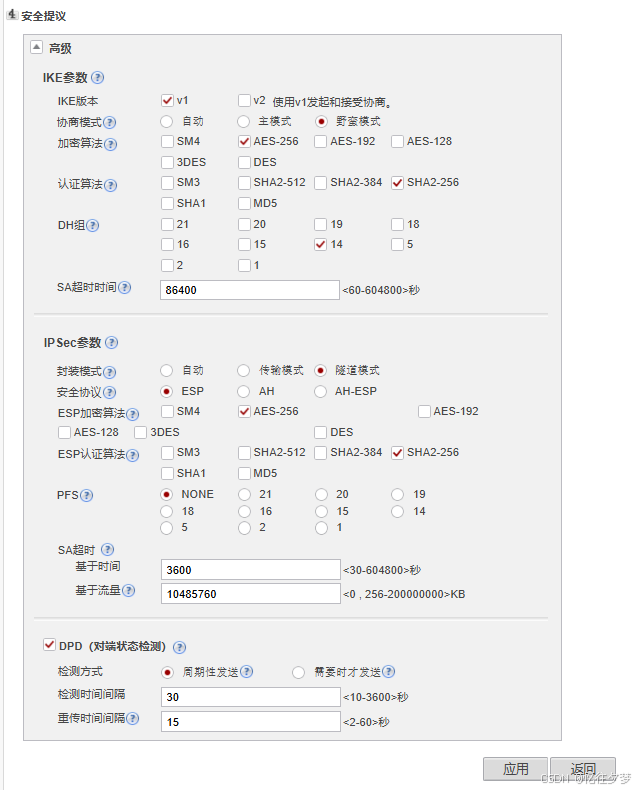 4 安全提议

高级

IKE参数

IKE版本 v1 v2 使用v1发起和接受协商。
协商模式 自动 主模式 野蛮模式
加密算法 SM4 AES-256 AES-192 AES-128
3DES DES
认证算法 SM3 SHA2-512 SHA2-384 SHA2-256
SHA1 MD5
DH组 21 20 19 18
16 15 14 5
2 1
SA超时时间 86400 <60-604800>秒

IPSec参数

封装模式 自动 传输模式 隧道模式
安全协议 ESP AH AH-ESP
ESP加密算法 SM4 AES-256 AES-192
AES-128 3DES DES
ESP认证算法 SM3 SHA2-512 SHA2-384 SHA2-256
SHA1 MD5
PFS NONE 21 20 19
18 16 15 14
5 2 1
SA超时
基于时间 3600 <30-604800>秒
基于流量 10485760 <0 , 256-200000000>KB

DPD（对端状态检测）
检测方式 周期性发送 需要时才发送
检测时间间隔 30 <10-3600>秒
重传时间间隔 15 <2-60>秒

应用 返回

CSDN @忆往夕梦